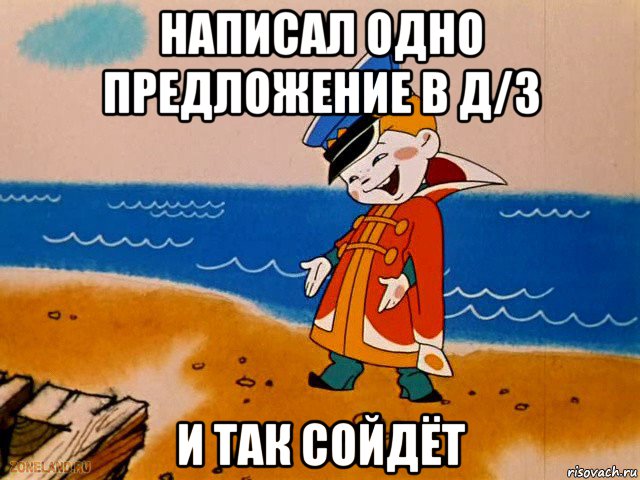 НАПИСАЛ ОДНО ПРЕДЛОЖЕНИЕ В Д/З

И ТАК СОЙДЁТ

ZONELAND.RU

risovach.ru